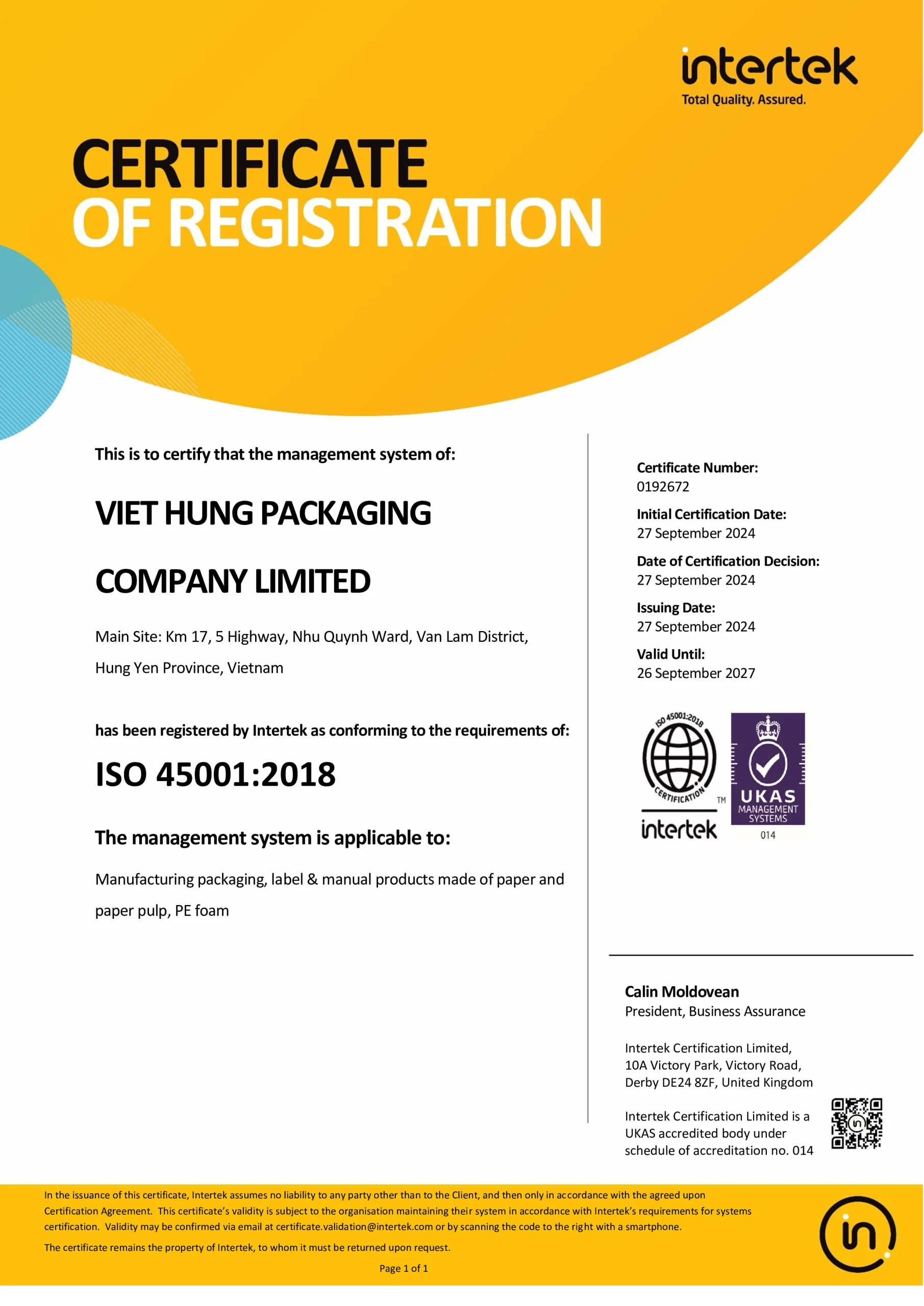 intertek
Total Quality. Assured.

CERTIFICATE
OF REGISTRATION

This is to certify that the management system of:

VIET HUNG PACKAGING
COMPANY LIMITED

Main Site: Km 17, 5 Highway, Nhu Quynh Ward, Van Lam District, Hung Yen Province, Vietnam

has been registered by Intertek as conforming to the requirements of:

ISO 45001:2018

The management system is applicable to:

Manufacturing packaging, label & manual products made of paper and paper pulp, PE foam

Certificate Number:
0192672

Initial Certification Date:
27 September 2024

Date of Certification Decision:
27 September 2024

Issuing Date:
27 September 2024

Valid Until:
26 September 2027

ISO 45001:2018
CERTIFICATION
TM
intertek

UKAS
MANAGEMENT SYSTEMS
014

Calin Moldovean
President, Business Assurance

Intertek Certification Limited,
10A Victory Park, Victory Road,
Derby DE24 8ZF, United Kingdom

Intertek Certification Limited is a UKAS accredited body under schedule of accreditation no. 014

In the issuance of this certificate, Intertek assumes no liability to any party other than to the Client, and then only in accordance with the agreed upon Certification Agreement. This certificate's validity is subject to the organisation maintaining their system in accordance with Intertek's requirements for systems certification. Validity may be confirmed via email at certificate.validation@intertek.com or by scanning the code to the right with a smartphone.

The certificate remains the property of Intertek, to whom it must be returned upon request.

Page 1 of 1